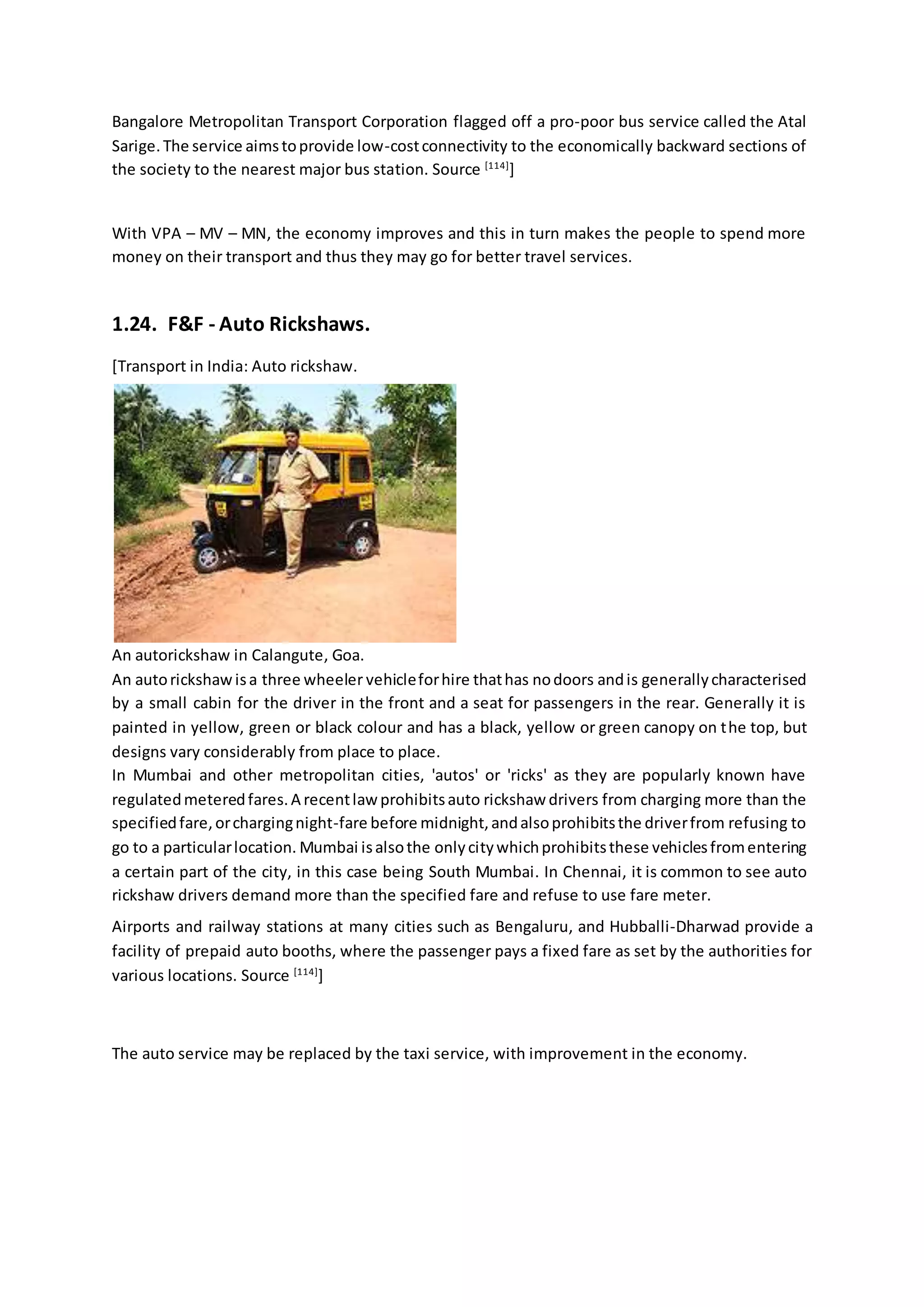 Bangalore Metropolitan Transport Corporation flagged off a pro-poor bus service called the Atal Sarige. The service aims to provide low-cost connectivity to the economically backward sections of the society to the nearest major bus station. Source $^{[114]}$]

With VPA – MV – MN, the economy improves and this in turn makes the people to spend more money on their transport and thus they may go for better travel services.

1.24. F&F - Auto Rickshaws.

[Transport in India: Auto rickshaw.

An autorickshaw in Calangute, Goa.
An auto rickshaw is a three wheeler vehicle for hire that has no doors and is generally characterised by a small cabin for the driver in the front and a seat for passengers in the rear. Generally it is painted in yellow, green or black colour and has a black, yellow or green canopy on the top, but designs vary considerably from place to place.
In Mumbai and other metropolitan cities, 'autos' or 'ricks' as they are popularly known have regulated metered fares. A recent law prohibits auto rickshaw drivers from charging more than the specified fare, or charging night-fare before midnight, and also prohibits the driver from refusing to go to a particular location. Mumbai is also the only city which prohibits these vehicles from entering a certain part of the city, in this case being South Mumbai. In Chennai, it is common to see auto rickshaw drivers demand more than the specified fare and refuse to use fare meter.

Airports and railway stations at many cities such as Bengaluru, and Hubballi-Dharwad provide a facility of prepaid auto booths, where the passenger pays a fixed fare as set by the authorities for various locations. Source $^{[114]}$]

The auto service may be replaced by the taxi service, with improvement in the economy.